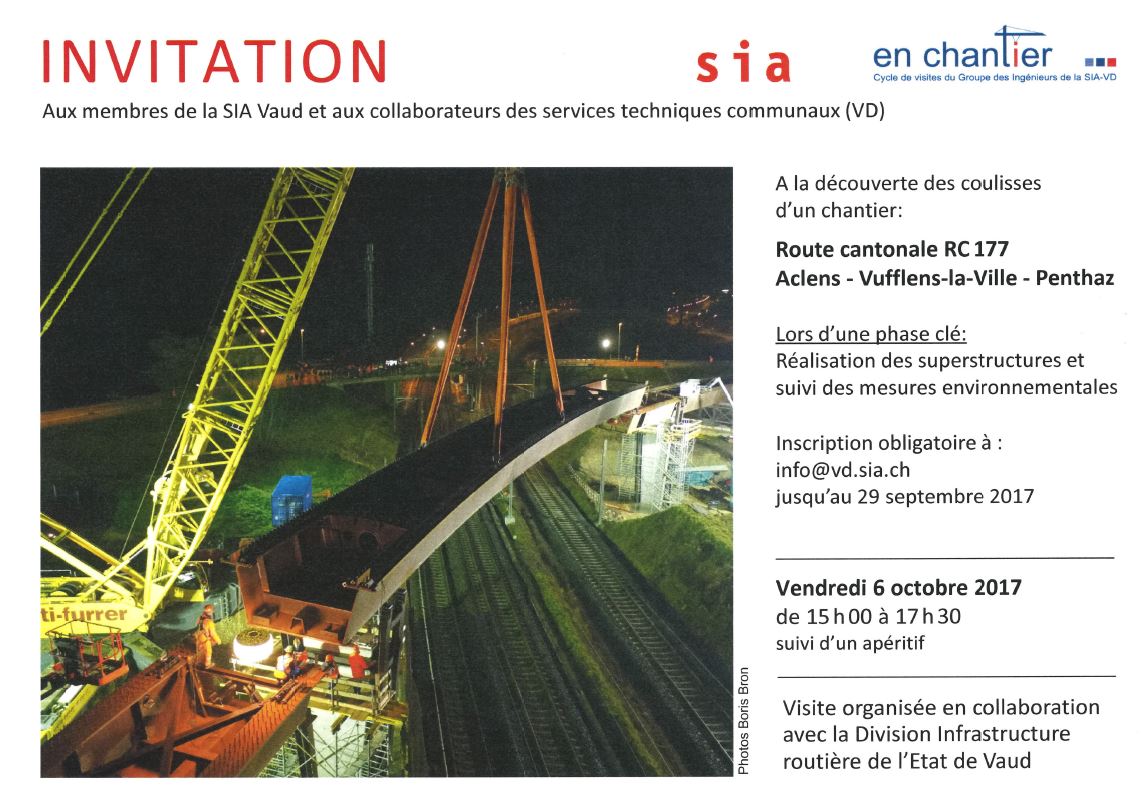 INVITATION

sia

en chantier
Cycle de visites du Groupe des Ingénieurs de la SIA-VD

Aux membres de la SIA Vaud et aux collaborateurs des services techniques communaux (VD)

ti-furrer

Photos Boris Bron

A la découverte des coulisses d'un chantier:

Route cantonale RC 177
Aclens - Vufflens-la-Ville - Penthaz

Lors d'une phase clé:
Réalisation des superstructures et suivi des mesures environnementales

Inscription obligatoire à :
info@vd.sia.ch
jusqu'au 29 septembre 2017

Vendredi 6 octobre 2017
de 15 h 00 à 17 h 30
suivi d'un apéritif

Visite organisée en collaboration avec la Division Infrastructure routière de l'Etat de Vaud